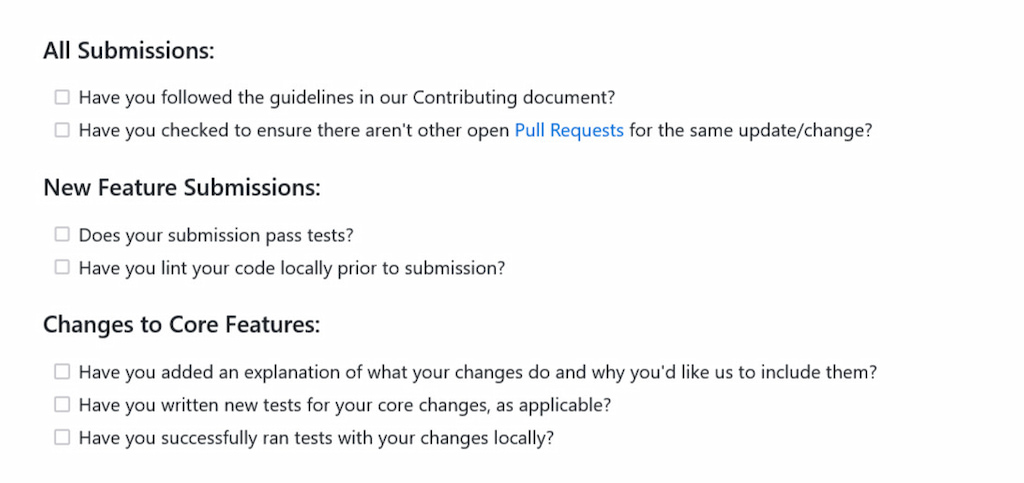 All Submissions:

☐ Have you followed the guidelines in our Contributing document?
☐ Have you checked to ensure there aren't other open Pull Requests for the same update/change?

New Feature Submissions:

☐ Does your submission pass tests?
☐ Have you lint your code locally prior to submission?

Changes to Core Features:

☐ Have you added an explanation of what your changes do and why you'd like us to include them?
☐ Have you written new tests for your core changes, as applicable?
☐ Have you successfully ran tests with your changes locally?